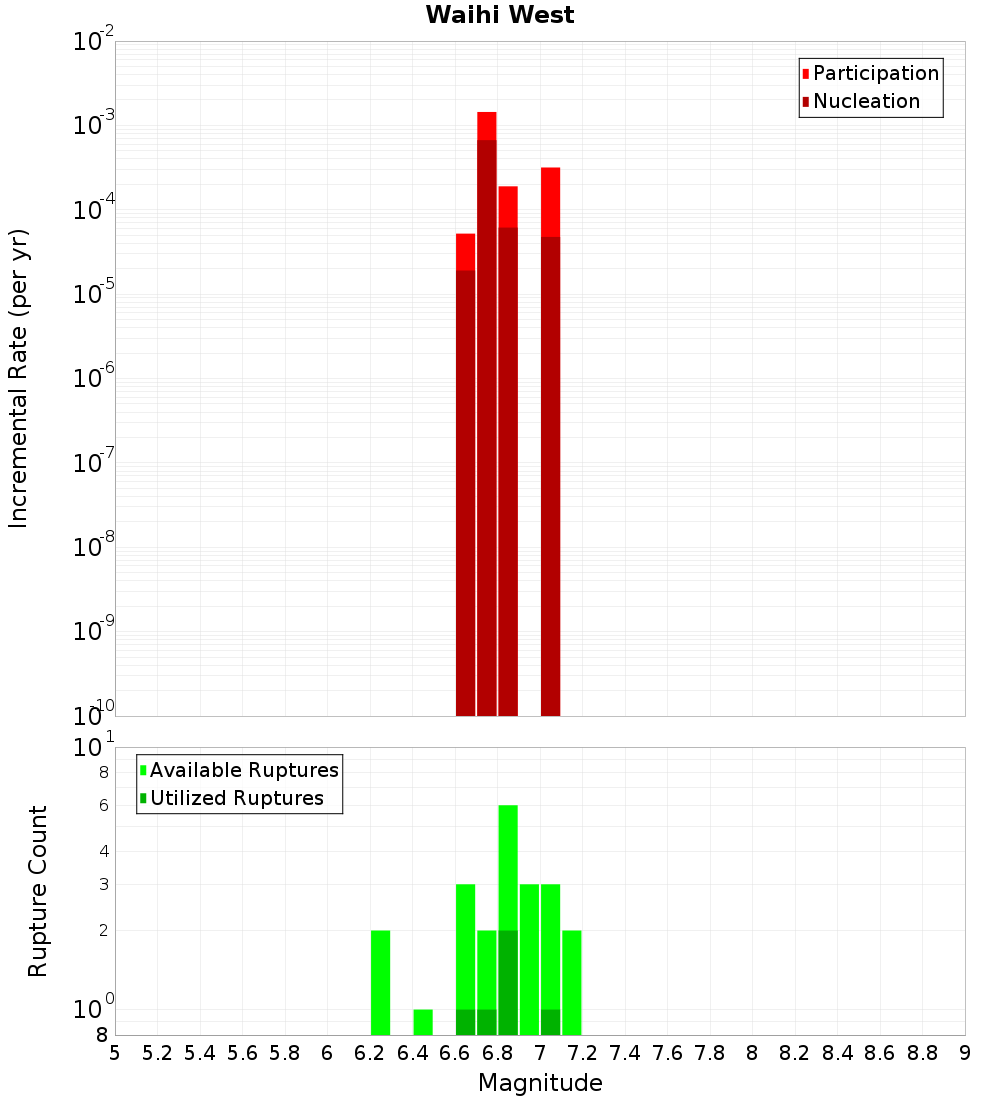 Waihi West

Participation
Nucleation

Incremental Rate (per yr)

$10^{-2}$
$10^{-3}$
$10^{-4}$
$10^{-5}$
$10^{-6}$
$10^{-7}$
$10^{-8}$
$10^{-9}$
$10^{-10}$

Available Ruptures
Utilized Ruptures

Rupture Count

$10^{1}$
8
6
4
3
2
$10^{0}$
8

5 5.2 5.4 5.6 5.8 6 6.2 6.4 6.6 6.8 7 7.2 7.4 7.6 7.8 8 8.2 8.4 8.6 8.8 9

Magnitude